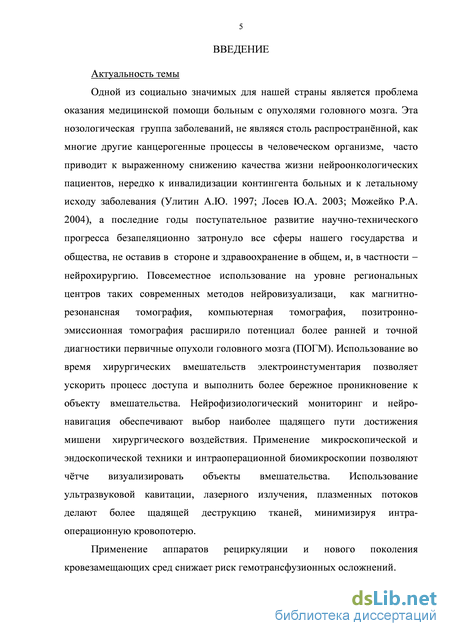 5

ВВЕДЕНИЕ

Актуальность темы

Одной из социально значимых для нашей страны является проблема оказания медицинской помощи больным с опухолями головного мозга. Эта нозологическая группа заболеваний, не являясь столь распространённой, как многие другие канцерогенные процессы в человеческом организме, часто приводит к выраженному снижению качества жизни нейроонкологических пациентов, нередко к инвалидизации контингента больных и к летальному исходу заболевания (Улитин А.Ю. 1997; Лосев Ю.А. 2003; Можейко Р.А. 2004), а последние годы поступательное развитие научно-технического прогресса безапеляционно затронуло все сферы нашего государства и общества, не оставив в стороне и здравоохранение в общем, и, в частности – нейрохирургию. Повсеместное использование на уровне региональных центров таких современных методов нейровизуализаци, как магнитно-резонансная томография, компьютерная томография, позитронно-эмиссионная томография расширило потенциал более ранней и точной диагностики первичные опухоли головного мозга (ПОГМ). Использование во время хирургических вмешательств электроинстументария позволяет ускорить процесс доступа и выполнить более бережное проникновение к объекту вмешательства. Нейрофизиологический мониторинг и нейронавигация обеспечивают выбор наиболее щадящего пути достижения мишени хирургического воздействия. Применение микроскопической и эндоскопической техники и интраоперационной биомикроскопии позволяют чётче визуализировать объекты вмешательства. Использование ультразвуковой кавитации, лазерного излучения, плазменных потоков делают более щадящей деструкцию тканей, минимизируя интраоперационную кровопотерю.

Применение аппаратов рециркуляции и нового поколения кровезамещающих сред снижает риск гемотрансфузионных осложнений.

dsLib.net
библиотека диссертаций